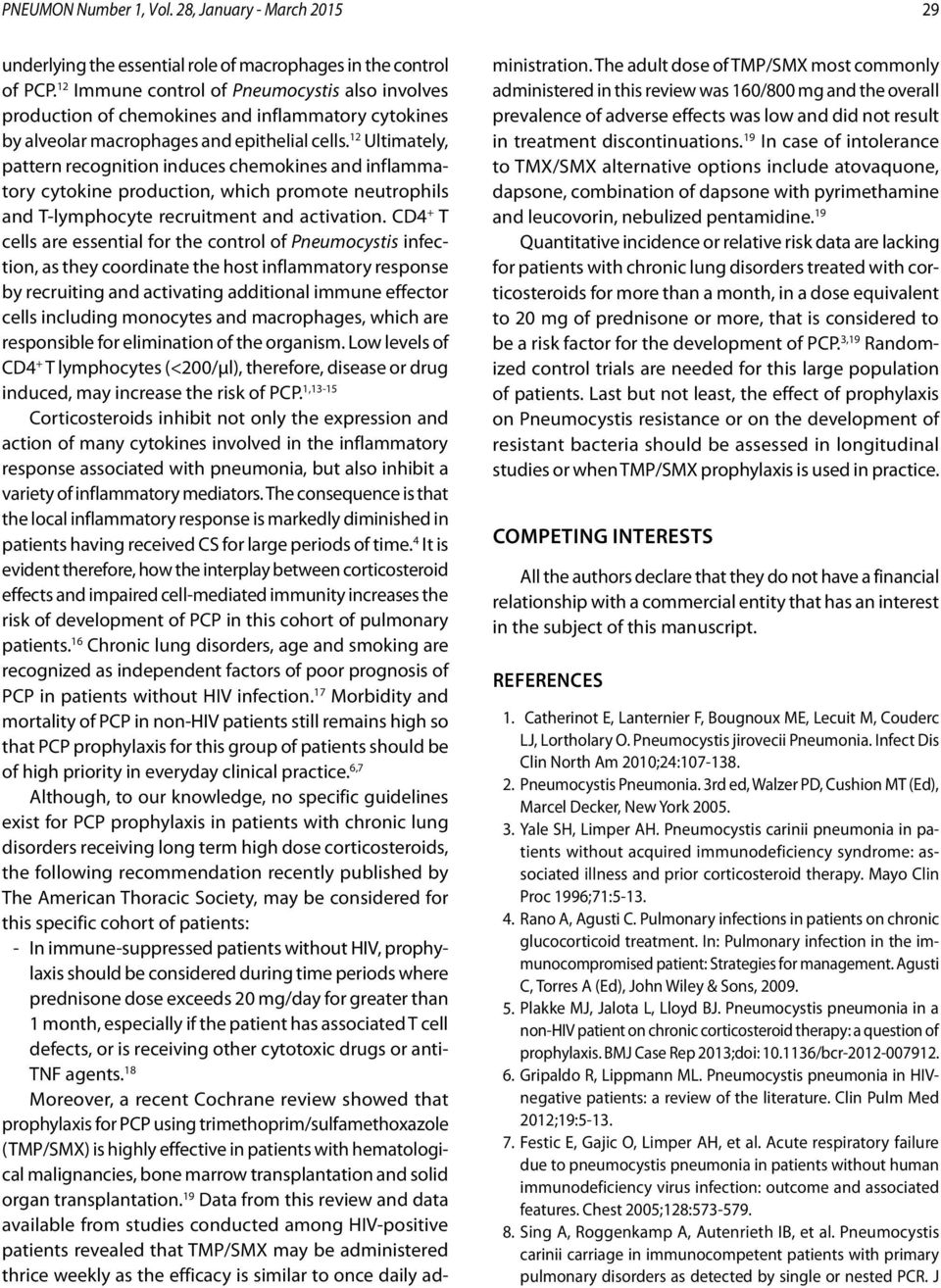 PNEUMON Number 1, Vol. 28, January - March 2015

29

underlying the essential role of macrophages in the control of PCP.$^{12}$ Immune control of Pneumocystis also involves production of chemokines and inflammatory cytokines by alveolar macrophages and epithelial cells.$^{12}$ Ultimately, pattern recognition induces chemokines and inflammatory cytokine production, which promote neutrophils and T-lymphocyte recruitment and activation. CD4$^{+}$ T cells are essential for the control of Pneumocystis infection, as they coordinate the host inflammatory response by recruiting and activating additional immune effector cells including monocytes and macrophages, which are responsible for elimination of the organism. Low levels of CD4$^{+}$ T lymphocytes (<200/μl), therefore, disease or drug induced, may increase the risk of PCP.$^{1,13-15}$

Corticosteroids inhibit not only the expression and action of many cytokines involved in the inflammatory response associated with pneumonia, but also inhibit a variety of inflammatory mediators. The consequence is that the local inflammatory response is markedly diminished in patients having received CS for large periods of time.$^{4}$ It is evident therefore, how the interplay between corticosteroid effects and impaired cell-mediated immunity increases the risk of development of PCP in this cohort of pulmonary patients.$^{16}$ Chronic lung disorders, age and smoking are recognized as independent factors of poor prognosis of PCP in patients without HIV infection.$^{17}$ Morbidity and mortality of PCP in non-HIV patients still remains high so that PCP prophylaxis for this group of patients should be of high priority in everyday clinical practice.$^{6,7}$

Although, to our knowledge, no specific guidelines exist for PCP prophylaxis in patients with chronic lung disorders receiving long term high dose corticosteroids, the following recommendation recently published by The American Thoracic Society, may be considered for this specific cohort of patients:

- In immune-suppressed patients without HIV, prophylaxis should be considered during time periods where prednisone dose exceeds 20 mg/day for greater than 1 month, especially if the patient has associated T cell defects, or is receiving other cytotoxic drugs or anti-TNF agents.$^{18}$

Moreover, a recent Cochrane review showed that prophylaxis for PCP using trimethoprim/sulfamethoxazole (TMP/SMX) is highly effective in patients with hematological malignancies, bone marrow transplantation and solid organ transplantation.$^{19}$ Data from this review and data available from studies conducted among HIV-positive patients revealed that TMP/SMX may be administered thrice weekly as the efficacy is similar to once daily administration. The adult dose of TMP/SMX most commonly administered in this review was 160/800 mg and the overall prevalence of adverse effects was low and did not result in treatment discontinuations.$^{19}$ In case of intolerance to TMX/SMX alternative options include atovaquone, dapsone, combination of dapsone with pyrimethamine and leucovorin, nebulized pentamidine.$^{19}$

Quantitative incidence or relative risk data are lacking for patients with chronic lung disorders treated with corticosteroids for more than a month, in a dose equivalent to 20 mg of prednisone or more, that is considered to be a risk factor for the development of PCP.$^{3,19}$ Randomized control trials are needed for this large population of patients. Last but not least, the effect of prophylaxis on Pneumocystis resistance or on the development of resistant bacteria should be assessed in longitudinal studies or when TMP/SMX prophylaxis is used in practice.

COMPETING INTERESTS

All the authors declare that they do not have a financial relationship with a commercial entity that has an interest in the subject of this manuscript.

REFERENCES

1. Catherinot E, Lanternier F, Bougnoux ME, Lecuit M, Couderc LJ, Lortholary O. Pneumocystis jirovecii Pneumonia. Infect Dis Clin North Am 2010;24:107-138.
2. Pneumocystis Pneumonia. 3rd ed, Walzer PD, Cushion MT (Ed), Marcel Decker, New York 2005.
3. Yale SH, Limper AH. Pneumocystis carinii pneumonia in patients without acquired immunodeficiency syndrome: associated illness and prior corticosteroid therapy. Mayo Clin Proc 1996;71:5-13.
4. Rano A, Agusti C. Pulmonary infections in patients on chronic glucocorticoid treatment. In: Pulmonary infection in the immunocompromised patient: Strategies for management. Agusti C, Torres A (Ed), John Wiley & Sons, 2009.
5. Plakke MJ, Jalota L, Lloyd BJ. Pneumocystis pneumonia in a non-HIV patient on chronic corticosteroid therapy: a question of prophylaxis. BMJ Case Rep 2013;doi: 10.1136/bcr-2012-007912.
6. Gripaldo R, Lippmann ML. Pneumocystis pneumonia in HIV-negative patients: a review of the literature. Clin Pulm Med 2012;19:5-13.
7. Festic E, Gajic O, Limper AH, et al. Acute respiratory failure due to pneumocystis pneumonia in patients without human immunodeficiency virus infection: outcome and associated features. Chest 2005;128:573-579.
8. Sing A, Roggenkamp A, Autenrieth IB, et al. Pneumocystis carinii carriage in immunocompetent patients with primary pulmonary disorders as detected by single or nested PCR. J